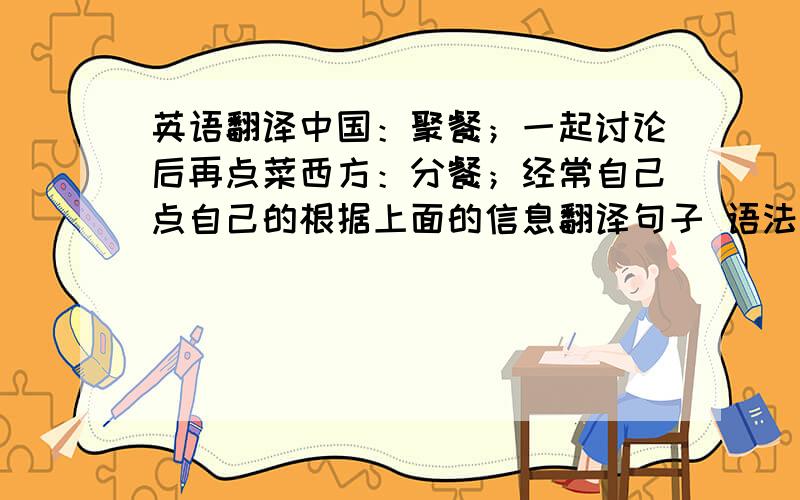 英语翻译中国：聚餐；一起讨论后再点菜西方：分餐；经常自己点自己的根据上面的信息翻译句子 语法